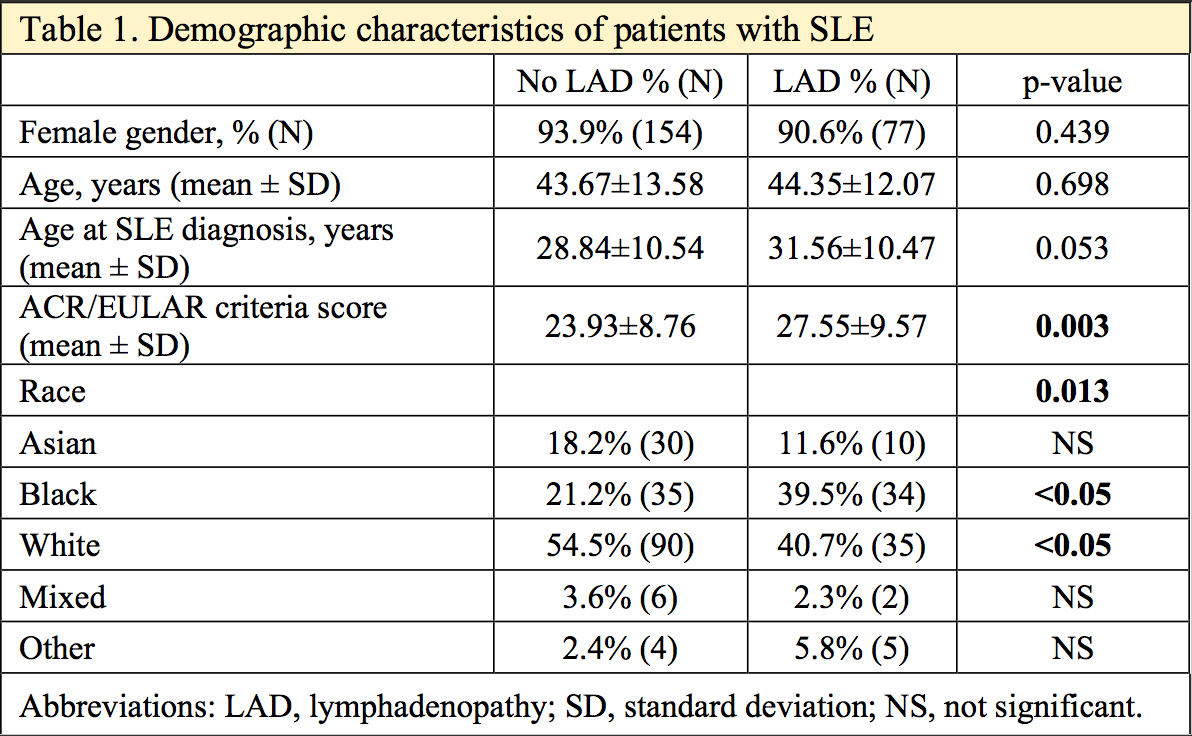 Table 1. Demographic characteristics of patients with SLE

|  | No LAD % (N) | LAD % (N) | p-value |
|---|---|---|---|
| Female gender, % (N) | 93.9% (154) | 90.6% (77) | 0.439 |
| Age, years (mean ± SD) | 43.67±13.58 | 44.35±12.07 | 0.698 |
| Age at SLE diagnosis, years (mean ± SD) | 28.84±10.54 | 31.56±10.47 | 0.053 |
| ACR/EULAR criteria score (mean ± SD) | 23.93±8.76 | 27.55±9.57 | 0.003 |
| Race |  |  | 0.013 |
| Asian | 18.2% (30) | 11.6% (10) | NS |
| Black | 21.2% (35) | 39.5% (34) | <0.05 |
| White | 54.5% (90) | 40.7% (35) | <0.05 |
| Mixed | 3.6% (6) | 2.3% (2) | NS |
| Other | 2.4% (4) | 5.8% (5) | NS |

Abbreviations: LAD, lymphadenopathy; SD, standard deviation; NS, not significant.